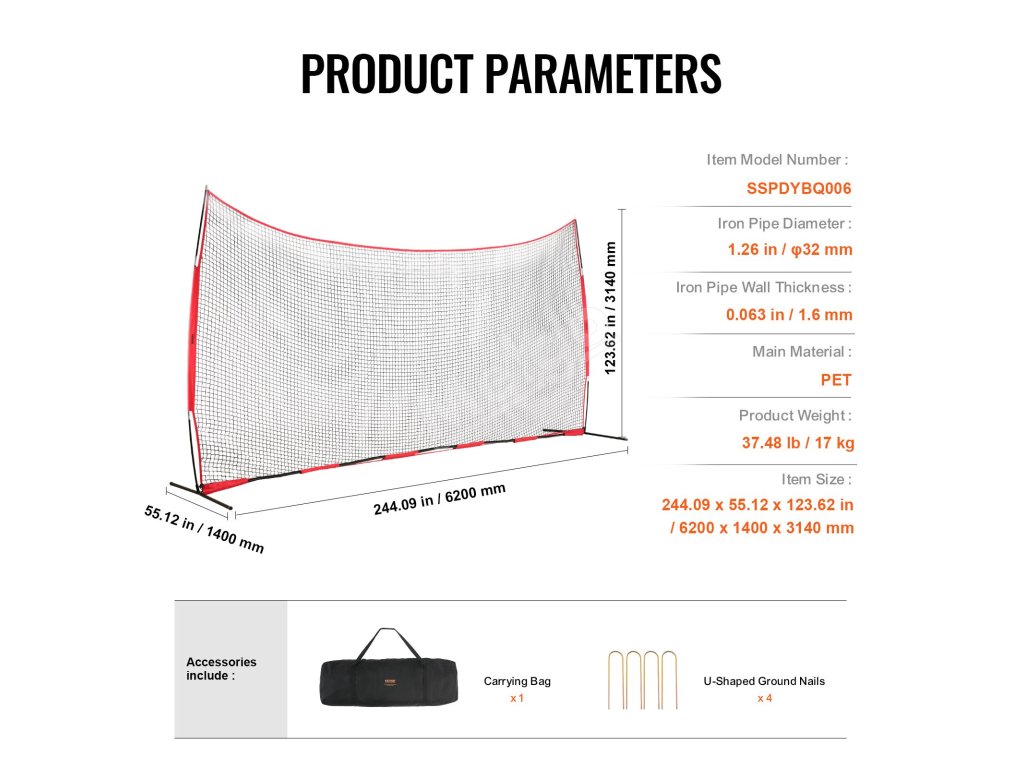 PRODUCT PARAMETERS

123.62 in / 3140 mm

244.09 in / 6200 mm

55.12 in / 1400 mm

Item Model Number :

SSPDYBQ006

Iron Pipe Diameter :

1.26 in / φ32 mm

Iron Pipe Wall Thickness :

0.063 in / 1.6 mm

Main Material :

PET

Product Weight :

37.48 lb / 17 kg

Item Size :

244.09 x 55.12 x 123.62 in / 6200 x 1400 x 3140 mm

Accessories include :

Carrying Bag
x 1

U-Shaped Ground Nails
x 4